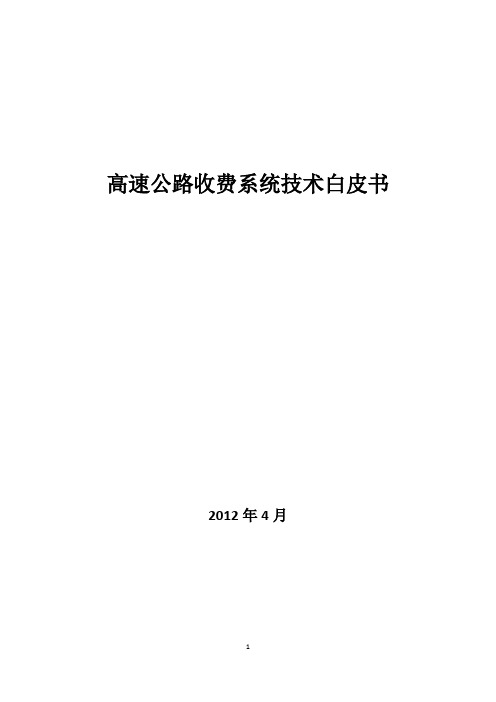 高速公路收费系统技术白皮书

2012 年 4 月

1